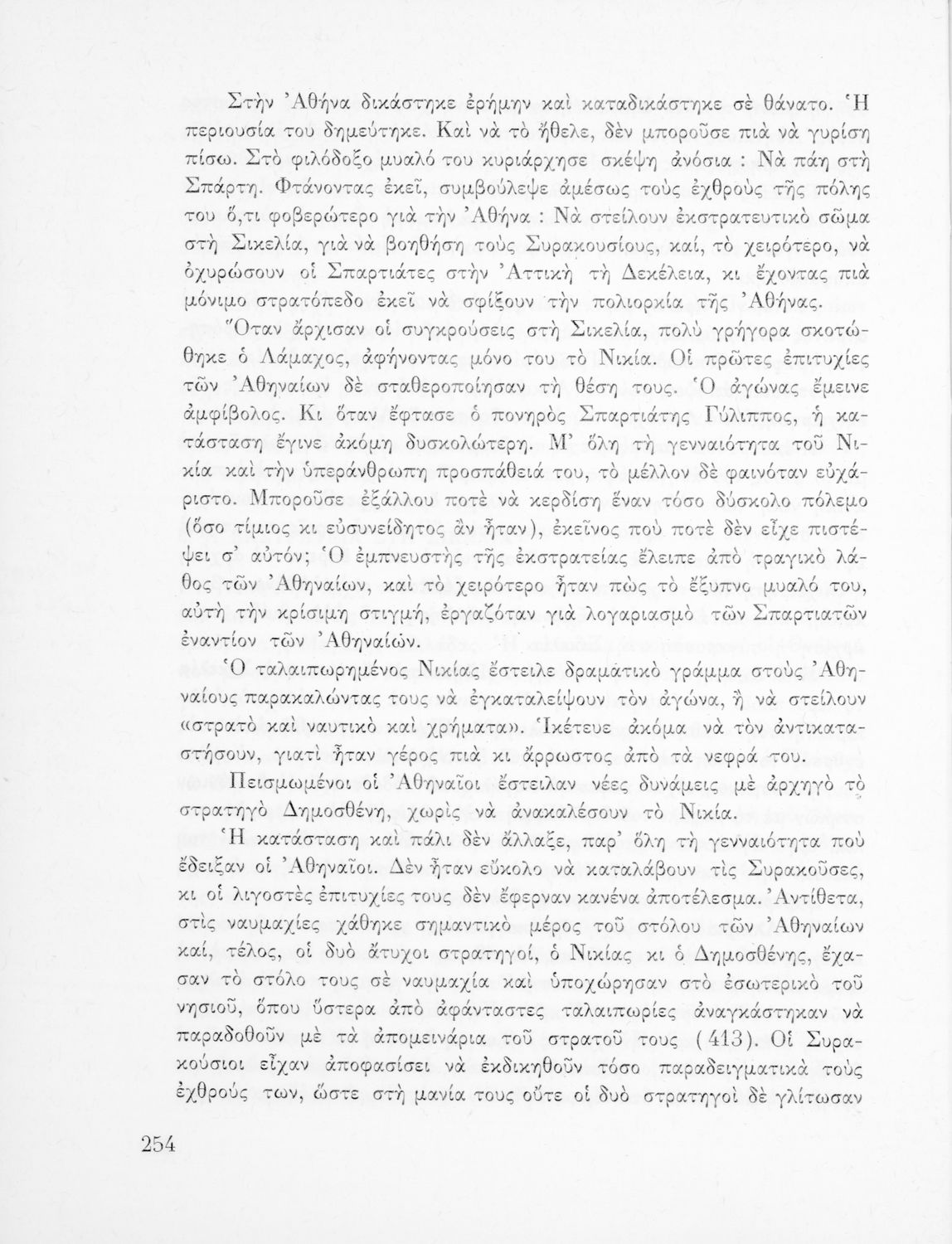 Στὴν Ἀθήνα δικάστηκε ἐρήμην καὶ καταδικάστηκε σὲ θάνατο. Ἡ περιουσία του δημεύτηκε. Καὶ νὰ τὸ ἤθελε, δὲν μποροῦσε πιὰ νὰ γυρίση πίσω. Στὸ φιλόδοξο μυαλό του κυριάρχησε σκέψη ἀνόσια : Νὰ πάη στὴ Σπάρτη. Φτάνοντας ἐκεῖ, συμβούλεψε ἀμέσως τοὺς ἐχθροὺς τῆς πόλης του ὅ,τι φοβερώτερο γιὰ τὴν Ἀθήνα : Νὰ στείλουν ἐκστρατευτικὸ σῶμα στὴ Σικελία, γιὰ νὰ βοηθήση τοὺς Συρακουσίους, καί, τὸ χειρότερο, νὰ ὀχυρώσουν οἱ Σπαρτιάτες στὴν Ἀττικὴ τὴ Δεκέλεια, κι ἔχοντας πιὰ μόνιμο στρατόπεδο ἐκεῖ νὰ σφίξουν τὴν πολιορκία τῆς Ἀθήνας.

Ὅταν ἄρχισαν οἱ συγκρούσεις στὴ Σικελία, πολὺ γρήγορα σκοτώθηκε ὁ Λάμαχος, ἀφήνοντας μόνο του τὸ Νικία. Οἱ πρῶτες ἐπιτυχίες τῶν Ἀθηναίων δὲ σταθεροποίησαν τὴ θέση τους. Ὁ ἀγώνας ἔμεινε ἀμφίβολος. Κι ὅταν ἔφτασε ὁ πονηρὸς Σπαρτιάτης Γύλιππος, ἡ κατάσταση ἔγινε ἀκόμη δυσκολώτερη. Μ' ὅλη τὴ γενναιότητα τοῦ Νικία καὶ τὴν ὑπεράνθρωπη προσπάθειά του, τὸ μέλλον δὲ φαινόταν εὐχάριστο. Μποροῦσε ἐξάλλου ποτὲ νὰ κερδίση ἕναν τόσο δύσκολο πόλεμο (ὅσο τίμιος κι εὐσυνείδητος ἂν ἦταν), ἐκεῖνος ποὺ ποτὲ δὲν εἶχε πιστέψει σ' αὐτόν; Ὁ ἐμπνευστὴς τῆς ἐκστρατείας ἔλειπε ἀπὸ τραγικὸ λάθος τῶν Ἀθηναίων, καὶ τὸ χειρότερο ἦταν πὼς τὸ ἔξυπνο μυαλό του, αὐτὴ τὴν κρίσιμη στιγμή, ἐργαζόταν γιὰ λογαριασμὸ τῶν Σπαρτιατῶν ἐναντίον τῶν Ἀθηναίων.

Ὁ ταλαιπωρημένος Νικίας ἔστειλε δραματικὸ γράμμα στοὺς Ἀθηναίους παρακαλώντας τους νὰ ἐγκαταλείψουν τὸν ἀγώνα, ἢ νὰ στείλουν «στρατὸ καὶ ναυτικὸ καὶ χρήματα». Ἱκέτευε ἀκόμα νὰ τὸν ἀντικαταστήσουν, γιατὶ ἦταν γέρος πιὰ κι ἄρρωστος ἀπὸ τὰ νεφρά του.

Πεισμωμένοι οἱ Ἀθηναῖοι ἔστειλαν νέες δυνάμεις μὲ ἀρχηγὸ τὸ στρατηγὸ Δημοσθένη, χωρὶς νὰ ἀνακαλέσουν τὸ Νικία.

Ἡ κατάσταση καὶ πάλι δὲν ἄλλαξε, παρ' ὅλη τὴ γενναιότητα ποὺ ἔδειξαν οἱ Ἀθηναῖοι. Δὲν ἦταν εὔκολο νὰ καταλάβουν τὶς Συρακοῦσες, κι οἱ λιγοστὲς ἐπιτυχίες τους δὲν ἔφερναν κανένα ἀποτέλεσμα. Ἀντίθετα, στὶς ναυμαχίες χάθηκε σημαντικὸ μέρος τοῦ στόλου τῶν Ἀθηναίων καί, τέλος, οἱ δυὸ ἄτυχοι στρατηγοί, ὁ Νικίας κι ὁ Δημοσθένης, ἔχασαν τὸ στόλο τους σὲ ναυμαχία καὶ ὑποχώρησαν στὸ ἐσωτερικὸ τοῦ νησιοῦ, ὅπου ὕστερα ἀπὸ ἀφάνταστες ταλαιπωρίες ἀναγκάστηκαν νὰ παραδοθοῦν μὲ τὰ ἀπομεινάρια τοῦ στρατοῦ τους (413). Οἱ Συρακούσιοι εἶχαν ἀποφασίσει νὰ ἐκδικηθοῦν τόσο παραδειγματικὰ τοὺς ἐχθρούς των, ὥστε στὴ μανία τους οὔτε οἱ δυὸ στρατηγοὶ δὲ γλίτωσαν

254